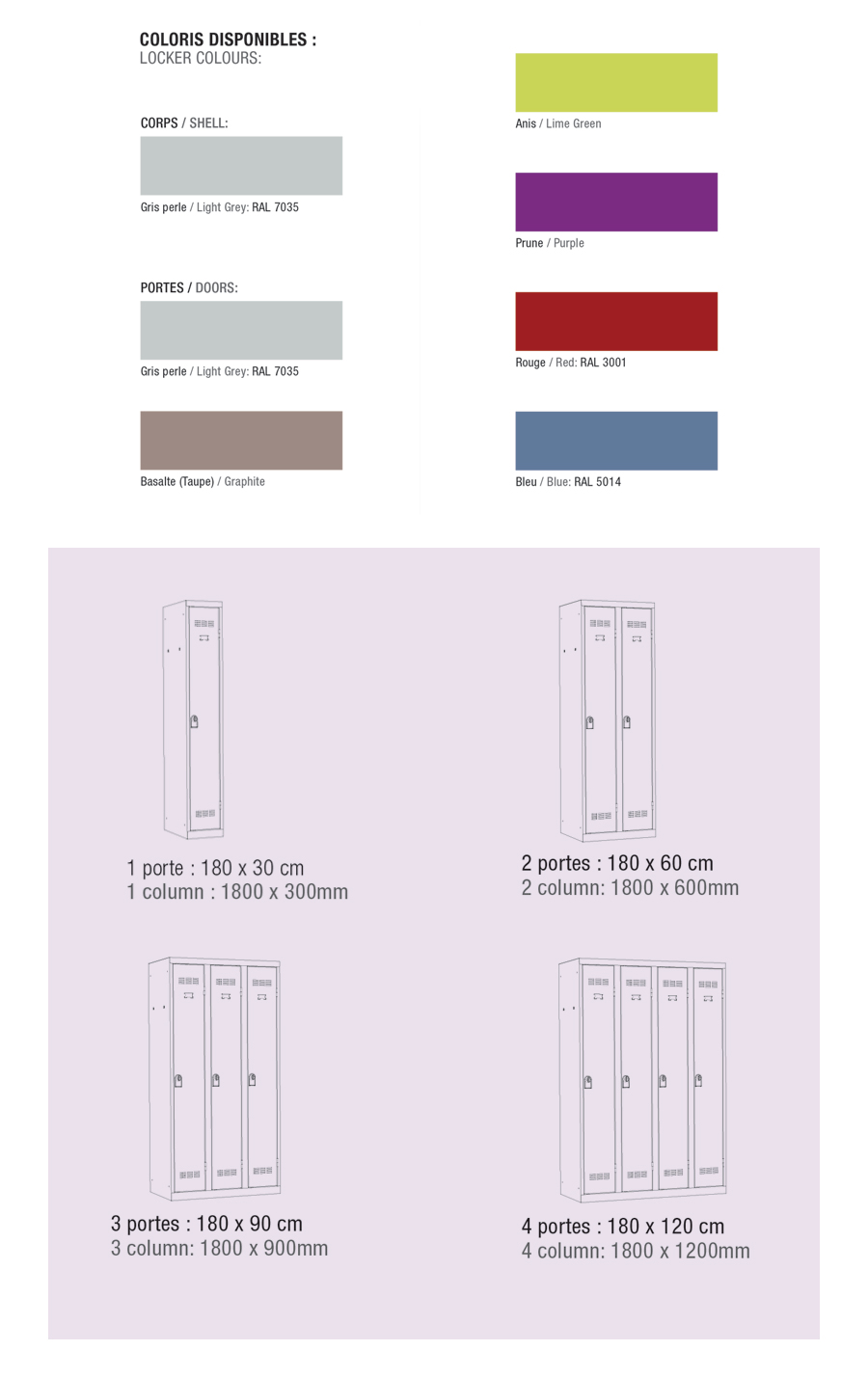 COLORIS DISPONIBLES :
LOCKER COLOURS:

CORPS / SHELL:

Gris perle / Light Grey: RAL 7035

PORTES / DOORS:

Gris perle / Light Grey: RAL 7035

Basalte (Taupe) / Graphite

Anis / Lime Green

Prune / Purple

Rouge / Red: RAL 3001

Bleu / Blue: RAL 5014

1 porte : 180 x 30 cm
1 column : 1800 x 300mm

2 portes : 180 x 60 cm
2 column: 1800 x 600mm

3 portes : 180 x 90 cm
3 column: 1800 x 900mm

4 portes : 180 x 120 cm
4 column: 1800 x 1200mm